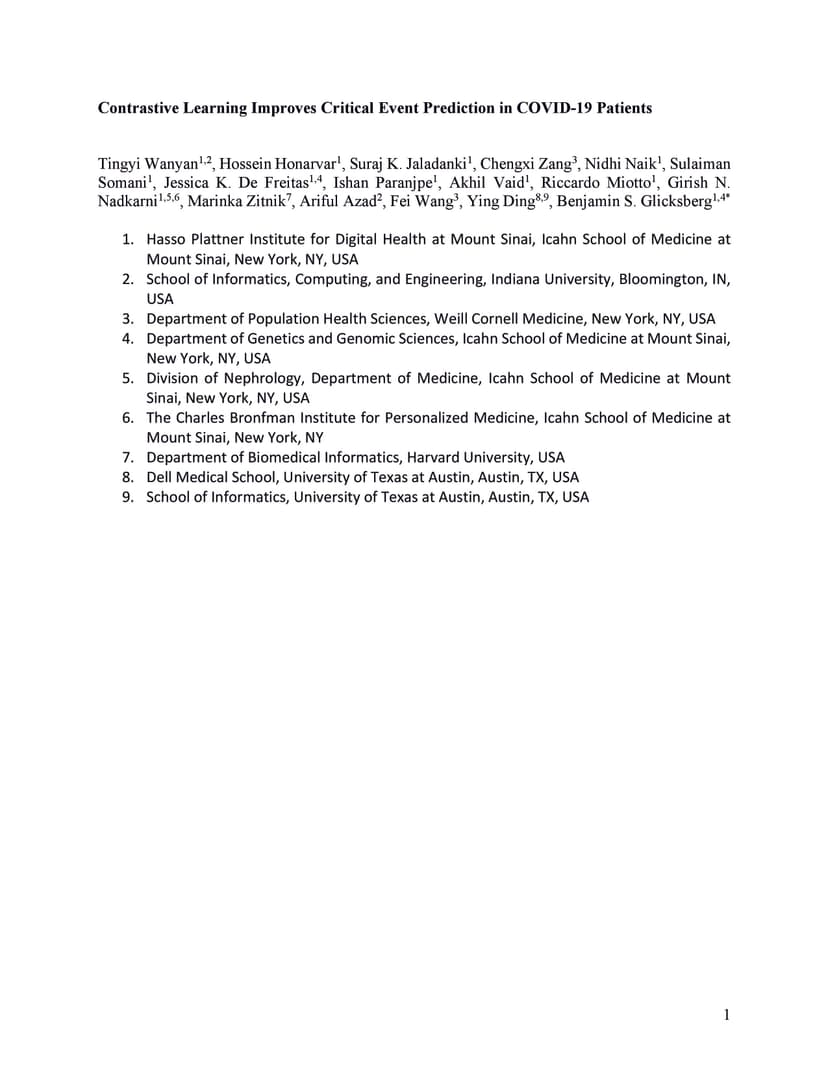 **Contrastive Learning Improves Critical Event Prediction in COVID-19 Patients**

Tingyi Wanyan$^{1,2}$, Hossein Honarvar$^{1}$, Suraj K. Jaladanki$^{1}$, Chengxi Zang$^{3}$, Nidhi Naik$^{1}$, Sulaiman Somani$^{1}$, Jessica K. De Freitas$^{1,4}$, Ishan Paranjpe$^{1}$, Akhil Vaid$^{1}$, Riccardo Miotto$^{1}$, Girish N. Nadkarni$^{1,5,6}$, Marinka Zitnik$^{7}$, Ariful Azad$^{2}$, Fei Wang$^{3}$, Ying Ding$^{8,9}$, Benjamin S. Glicksberg$^{1,4*}$

1. Hasso Plattner Institute for Digital Health at Mount Sinai, Icahn School of Medicine at Mount Sinai, New York, NY, USA
2. School of Informatics, Computing, and Engineering, Indiana University, Bloomington, IN, USA
3. Department of Population Health Sciences, Weill Cornell Medicine, New York, NY, USA
4. Department of Genetics and Genomic Sciences, Icahn School of Medicine at Mount Sinai, New York, NY, USA
5. Division of Nephrology, Department of Medicine, Icahn School of Medicine at Mount Sinai, New York, NY, USA
6. The Charles Bronfman Institute for Personalized Medicine, Icahn School of Medicine at Mount Sinai, New York, NY
7. Department of Biomedical Informatics, Harvard University, USA
8. Dell Medical School, University of Texas at Austin, Austin, TX, USA
9. School of Informatics, University of Texas at Austin, Austin, TX, USA

1